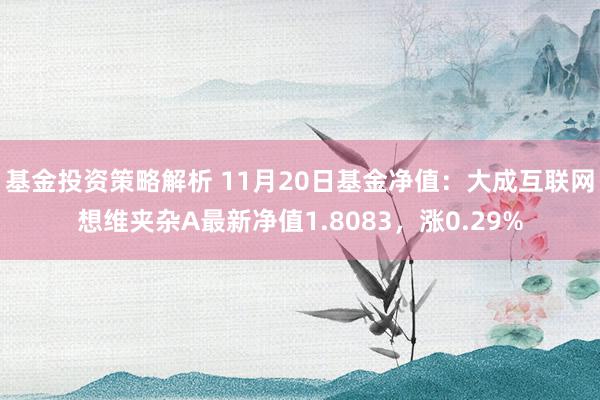 基金投资策略解析 11月20日基金净值：大成互联网想维夹杂A最新净值1.8083，涨0.29%